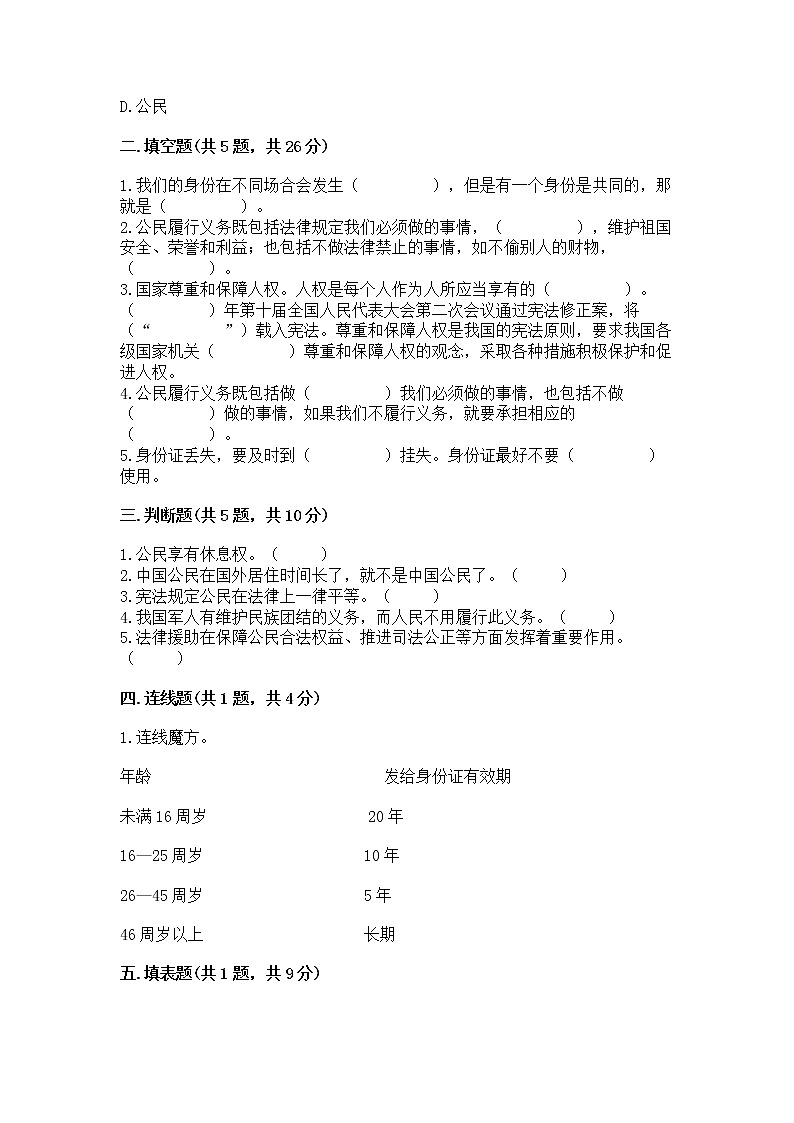 D.公民

二.填空题(共5题，共26分)

1.我们的身份在不同场合会发生（　　　　），但是有一个身份是共同的，那就是（　　　　）。
2.公民履行义务既包括法律规定我们必须做的事情，（　　　　），维护祖国安全、荣誉和利益；也包括不做法律禁止的事情，如不偷别人的财物，（　　　　）。
3.国家尊重和保障人权。人权是每个人作为人所应当享有的（　　　　）。（　　　　）年第十届全国人民代表大会第二次会议通过宪法修正案，将（“　　　　”）载入宪法。尊重和保障人权是我国的宪法原则，要求我国各级国家机关（　　　　）尊重和保障人权的观念，采取各种措施积极保护和促进人权。
4.公民履行义务既包括做（　　　　）我们必须做的事情，也包括不做（　　　　）做的事情，如果我们不履行义务，就要承担相应的（　　　　）。
5.身份证丢失，要及时到（　　　　）挂失。身份证最好不要（　　　　）使用。

三.判断题(共5题，共10分)

1.公民享有休息权。（　　）
2.中国公民在国外居住时间长了，就不是中国公民了。（　　）
3.宪法规定公民在法律上一律平等。（　　）
4.我国军人有维护民族团结的义务，而人民不用履行此义务。（　　）
5.法律援助在保障公民合法权益、推进司法公正等方面发挥着重要作用。（　　）

四.连线题(共1题，共4分)

1.连线魔方。

年龄　　发给身份证有效期

未满16周岁　　20年

16—25周岁　　10年

26—45周岁　　5年

46周岁以上　　长期

五.填表题(共1题，共9分)